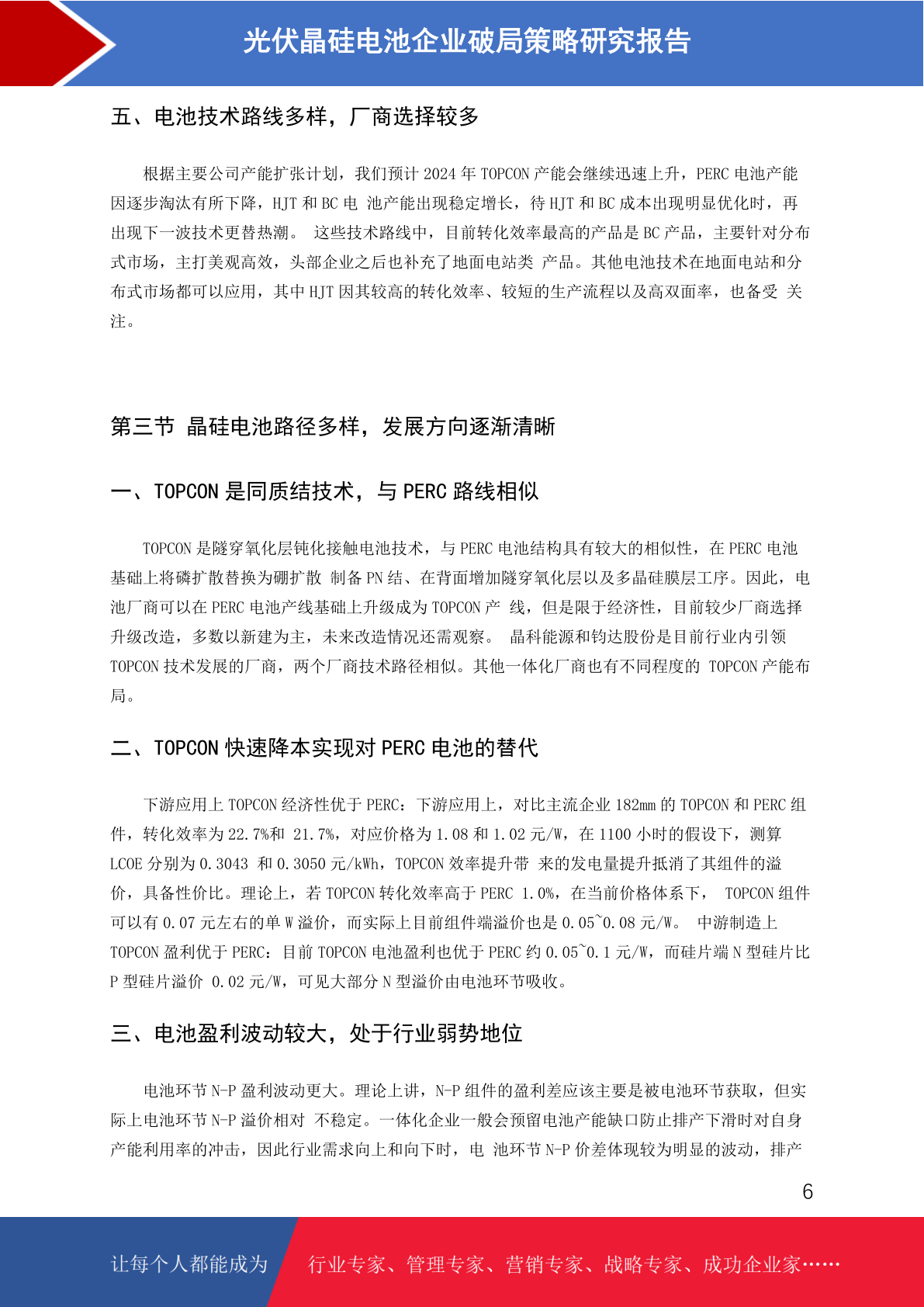 光伏晶硅电池企业破局策略研究报告

五、电池技术路线多样，厂商选择较多

根据主要公司产能扩张计划，我们预计 2024 年 TOPCON 产能会继续迅速上升，PERC 电池产能因逐步淘汰有所下降，HJT 和 BC 电 池产能出现稳定增长，待 HJT 和 BC 成本出现明显优化时，再出现下一波技术更替热潮。 这些技术路线中，目前转化效率最高的产品是 BC 产品，主要针对分布式市场，主打美观高效，头部企业之后也补充了地面电站类 产品。其他电池技术在地面电站和分布式市场都可以应用，其中 HJT 因其较高的转化效率、较短的生产流程以及高双面率，也备受 关注。

第三节 晶硅电池路径多样，发展方向逐渐清晰

一、TOPCON 是同质结技术，与 PERC 路线相似

TOPCON 是隧穿氧化层钝化接触电池技术，与 PERC 电池结构具有较大的相似性，在 PERC 电池基础上将磷扩散替换为硼扩散 制备 PN 结、在背面增加隧穿氧化层以及多晶硅膜层工序。因此，电池厂商可以在 PERC 电池产线基础上升级成为 TOPCON 产 线，但是限于经济性，目前较少厂商选择升级改造，多数以新建为主，未来改造情况还需观察。 晶科能源和钧达股份是目前行业内引领 TOPCON 技术发展的厂商，两个厂商技术路径相似。其他一体化厂商也有不同程度的 TOPCON 产能布局。

二、TOPCON 快速降本实现对 PERC 电池的替代

下游应用上 TOPCON 经济性优于 PERC：下游应用上，对比主流企业 182mm 的 TOPCON 和 PERC 组件，转化效率为 22.7%和 21.7%，对应价格为 1.08 和 1.02 元/W，在 1100 小时的假设下，测算 LCOE 分别为 0.3043 和 0.3050 元/kWh，TOPCON 效率提升带 来的发电量提升抵消了其组件的溢价，具备性价比。理论上，若 TOPCON 转化效率高于 PERC 1.0%，在当前价格体系下， TOPCON 组件可以有 0.07 元左右的单 W 溢价，而实际上目前组件端溢价也是 0.05~0.08 元/W。 中游制造上 TOPCON 盈利优于 PERC：目前 TOPCON 电池盈利也优于 PERC 约 0.05~0.1 元/W，而硅片端 N 型硅片比 P 型硅片溢价 0.02 元/W，可见大部分 N 型溢价由电池环节吸收。

三、电池盈利波动较大，处于行业弱势地位

电池环节 N-P 盈利波动更大。理论上讲，N-P 组件的盈利差应该主要是被电池环节获取，但实际上电池环节 N-P 溢价相对 不稳定。一体化企业一般会预留电池产能缺口防止排产下滑时对自身产能利用率的冲击，因此行业需求向上和向下时，电 池环节 N-P 价差体现较为明显的波动，排产

6

让每个人都能成为 行业专家、管理专家、营销专家、战略专家、成功企业家……